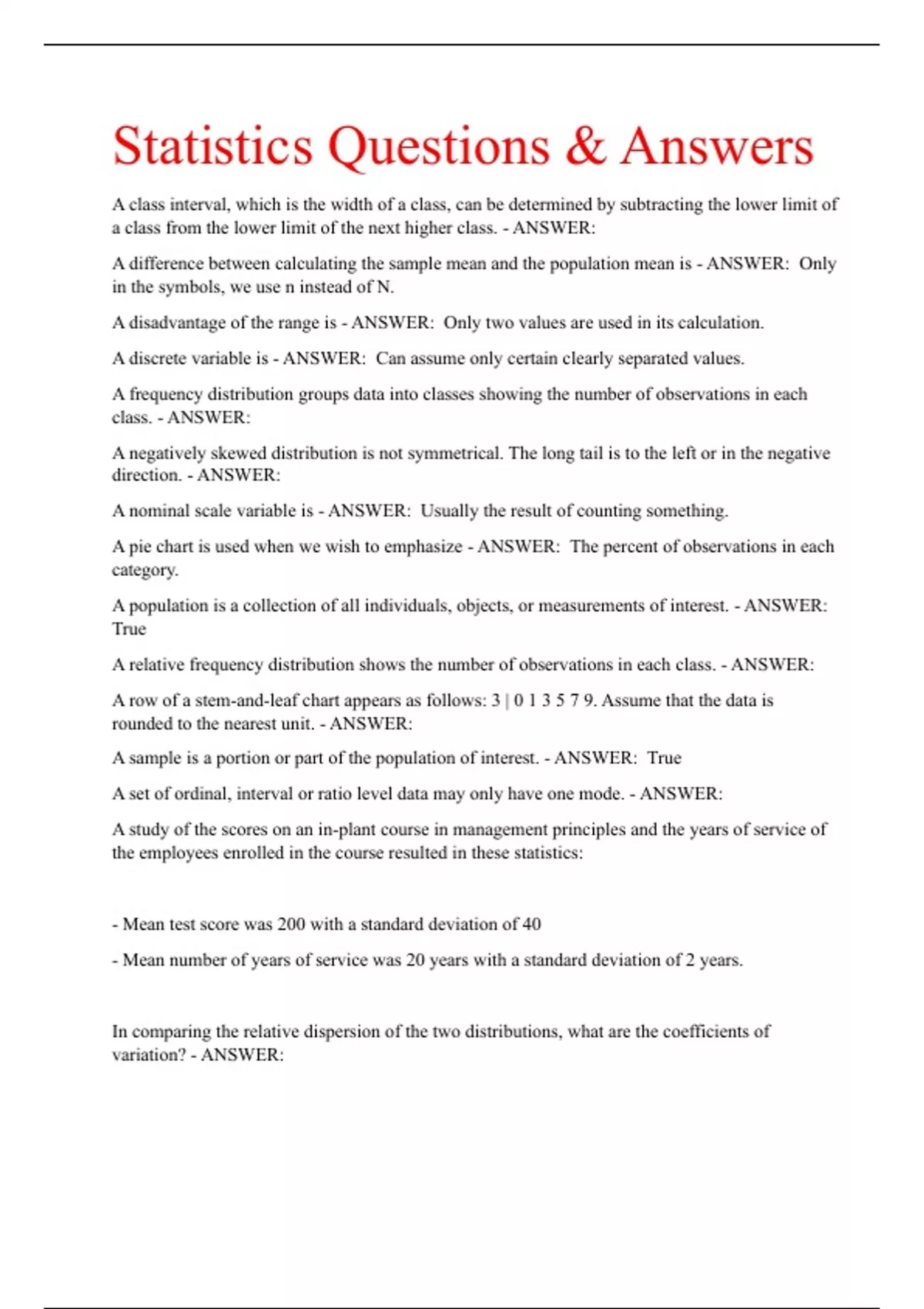 Statistics Questions & Answers

A class interval, which is the width of a class, can be determined by subtracting the lower limit of a class from the lower limit of the next higher class. - ANSWER:

A difference between calculating the sample mean and the population mean is - ANSWER: Only in the symbols, we use n instead of N.

A disadvantage of the range is - ANSWER: Only two values are used in its calculation.

A discrete variable is - ANSWER: Can assume only certain clearly separated values.

A frequency distribution groups data into classes showing the number of observations in each class. - ANSWER:

A negatively skewed distribution is not symmetrical. The long tail is to the left or in the negative direction. - ANSWER:

A nominal scale variable is - ANSWER: Usually the result of counting something.

A pie chart is used when we wish to emphasize - ANSWER: The percent of observations in each category.

A population is a collection of all individuals, objects, or measurements of interest. - ANSWER: True

A relative frequency distribution shows the number of observations in each class. - ANSWER:

A row of a stem-and-leaf chart appears as follows: 3 | 0 1 3 5 7 9. Assume that the data is rounded to the nearest unit. - ANSWER:

A sample is a portion or part of the population of interest. - ANSWER: True

A set of ordinal, interval or ratio level data may only have one mode. - ANSWER:

A study of the scores on an in-plant course in management principles and the years of service of the employees enrolled in the course resulted in these statistics:

- Mean test score was 200 with a standard deviation of 40

- Mean number of years of service was 20 years with a standard deviation of 2 years.

In comparing the relative dispersion of the two distributions, what are the coefficients of variation? - ANSWER: